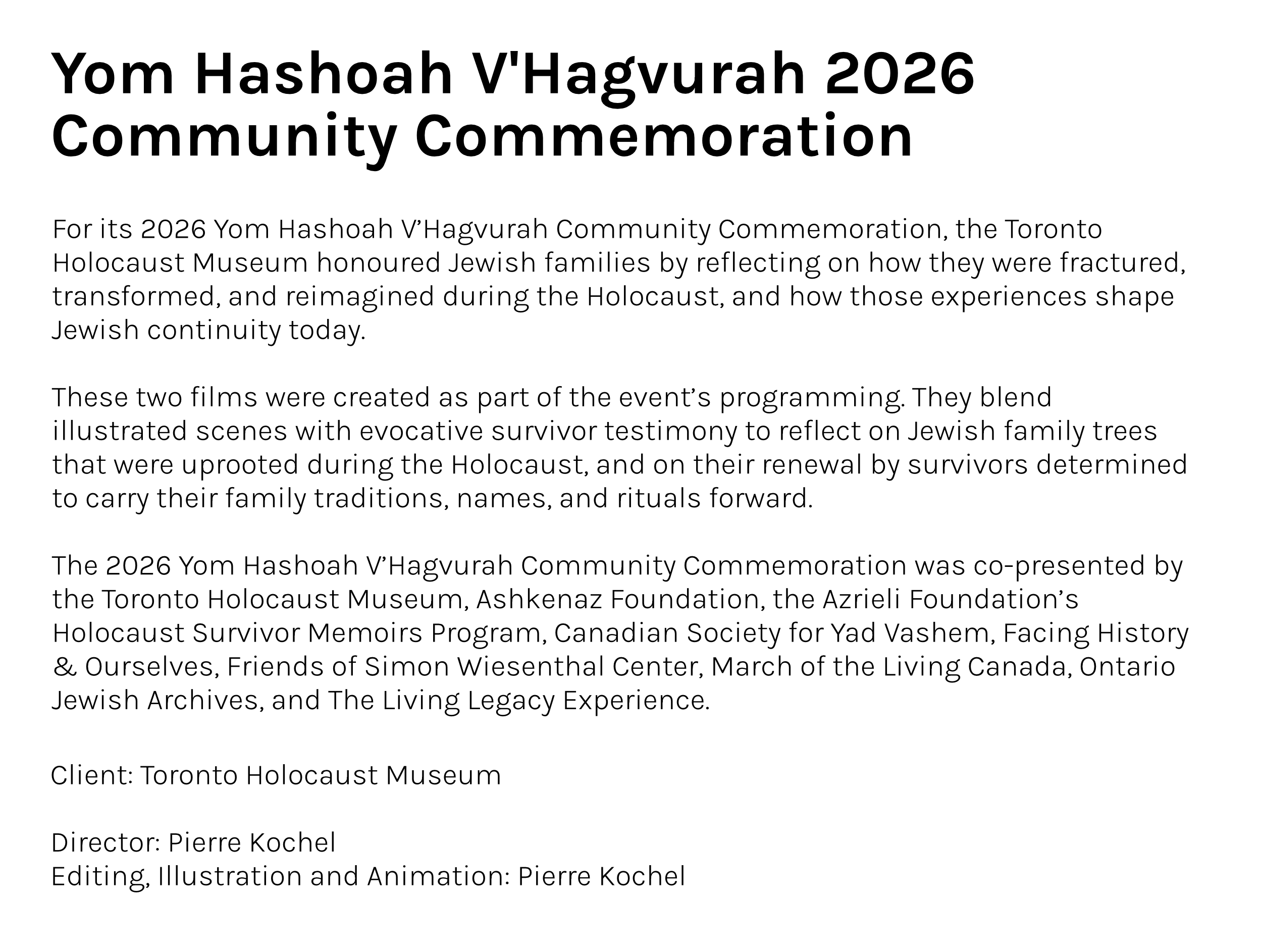 Yom Hashoah V'Hagvurah 2026 Community Commemoration

For its 2026 Yom Hashoah V’Hagvurah Community Commemoration, the Toronto Holocaust Museum honoured Jewish families by reflecting on how they were fractured, transformed, and reimagined during the Holocaust, and how those experiences shape Jewish continuity today.

These two films were created as part of the event’s programming. They blend illustrated scenes with evocative survivor testimony to reflect on Jewish family trees that were uprooted during the Holocaust, and on their renewal by survivors determined to carry their family traditions, names, and rituals forward.

The 2026 Yom Hashoah V’Hagvurah Community Commemoration was co-presented by the Toronto Holocaust Museum, Ashkenaz Foundation, the Azrieli Foundation’s Holocaust Survivor Memoirs Program, Canadian Society for Yad Vashem, Facing History & Ourselves, Friends of Simon Wiesenthal Center, March of the Living Canada, Ontario Jewish Archives, and The Living Legacy Experience.

Client: Toronto Holocaust Museum

Director: Pierre Kochel
Editing, Illustration and Animation: Pierre Kochel